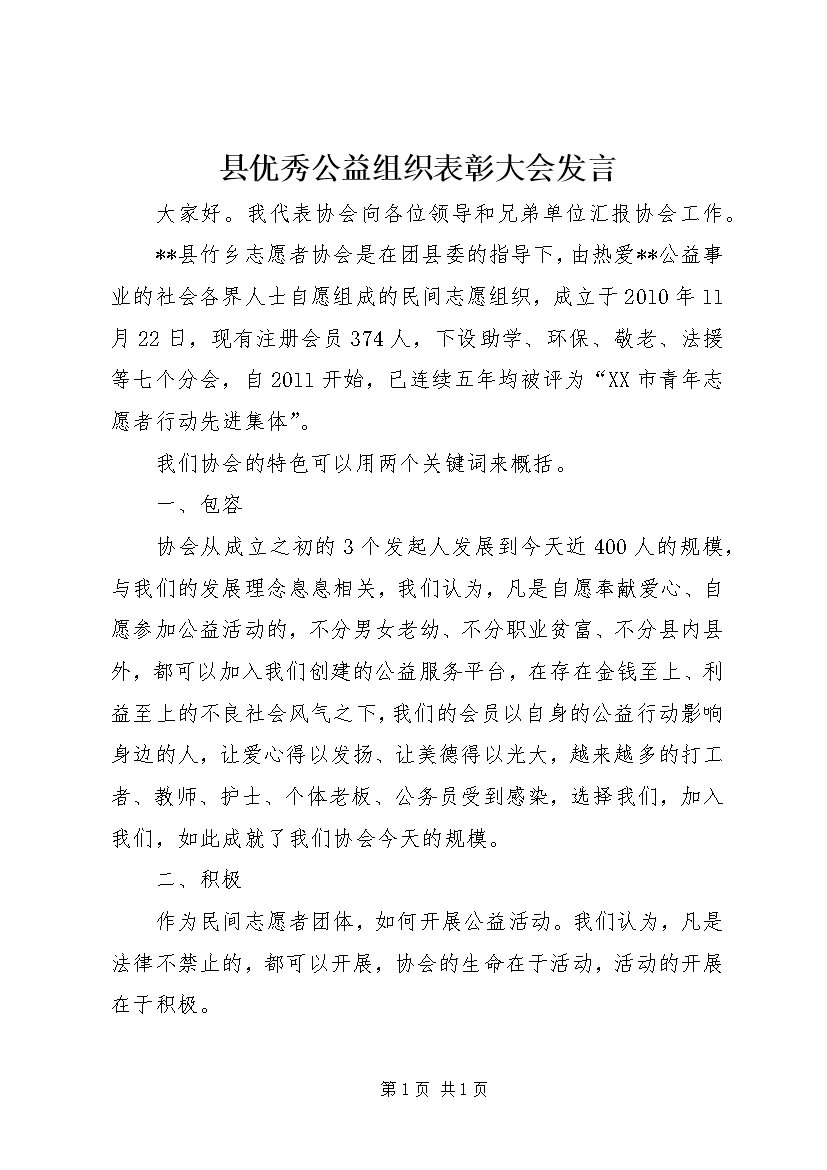 县优秀公益组织表彰大会发言

大家好。我代表协会向各位领导和兄弟单位汇报协会工作。

**县竹乡志愿者协会是在团县委的指导下，由热爱**公益事业的社会各界人士自愿组成的民间志愿组织，成立于2010年11月22日，现有注册会员374人，下设助学、环保、敬老、法援等七个分会，自2011开始，已连续五年均被评为“XX市青年志愿者行动先进集体”。

我们协会的特色可以用两个关键词来概括。

一、包容

协会从成立之初的3个发起人发展到今天近400人的规模，与我们的发展理念息息相关，我们认为，凡是自愿奉献爱心、自愿参加公益活动的，不分男女老幼、不分职业贫富、不分县内县外，都可以加入我们创建的公益服务平台，在存在金钱至上、利益至上的不良社会风气之下，我们的会员以自身的公益行动影响身边的人，让爱心得以发扬、让美德得以光大，越来越多的打工者、教师、护士、个体老板、公务员受到感染，选择我们，加入我们，如此成就了我们协会今天的规模。

二、积极

作为民间志愿者团体，如何开展公益活动。我们认为，凡是法律不禁止的，都可以开展，协会的生命在于活动，活动的开展在于积极。

第1页 共1页